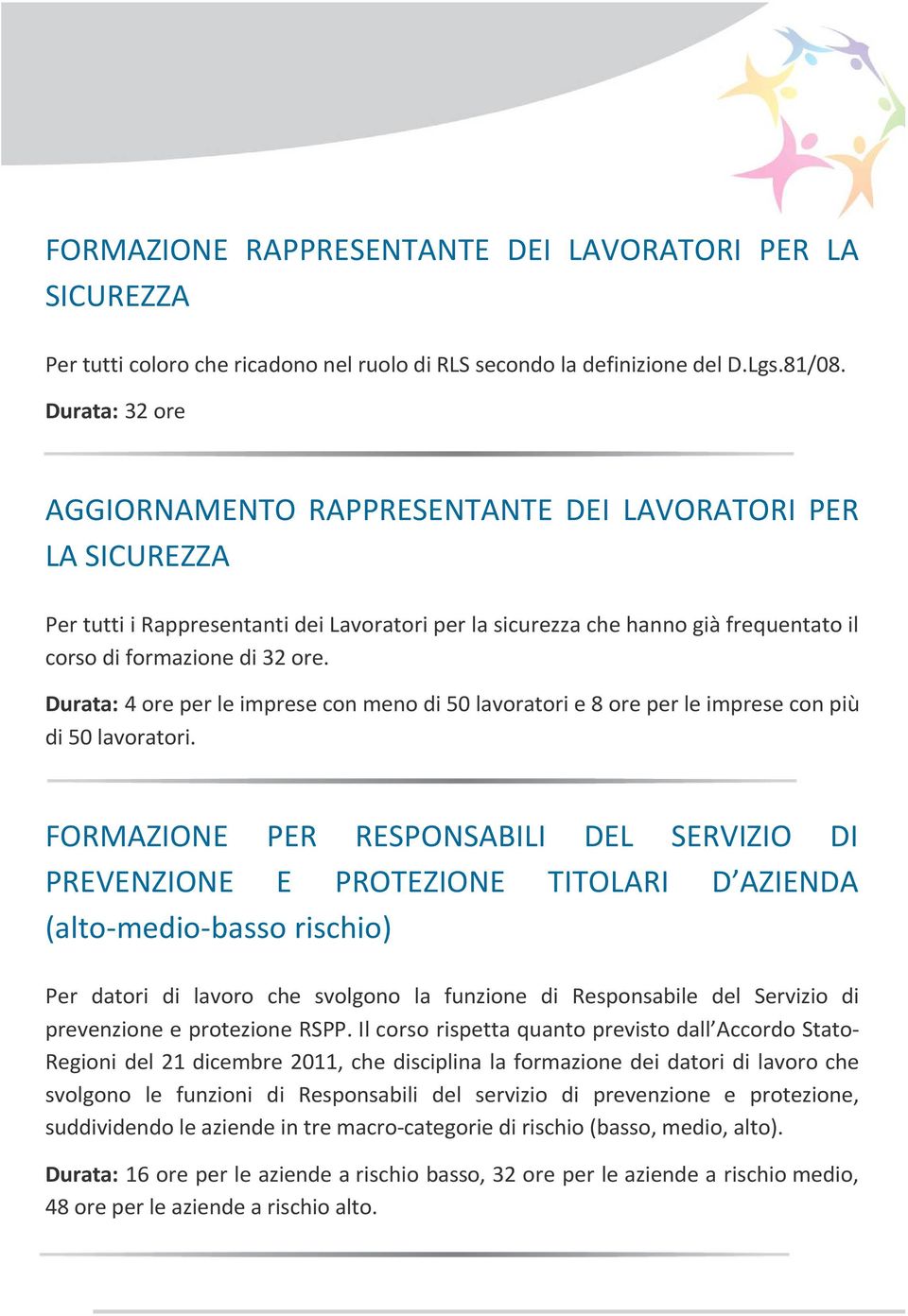 FORMAZIONE RAPPRESENTANTE DEI LAVORATORI PER LA SICUREZZA

Per tutti coloro che ricadono nel ruolo di RLS secondo la definizione del D.Lgs.81/08.

Durata: 32 ore

AGGIORNAMENTO RAPPRESENTANTE DEI LAVORATORI PER LA SICUREZZA

Per tutti i Rappresentanti dei Lavoratori per la sicurezza che hanno già frequentato il corso di formazione di 32 ore.

Durata: 4 ore per le imprese con meno di 50 lavoratori e 8 ore per le imprese con più di 50 lavoratori.

FORMAZIONE PER RESPONSABILI DEL SERVIZIO DI PREVENZIONE E PROTEZIONE TITOLARI D'AZIENDA (alto-medio-basso rischio)

Per datori di lavoro che svolgono la funzione di Responsabile del Servizio di prevenzione e protezione RSPP. Il corso rispetta quanto previsto dall'Accordo Stato-Regioni del 21 dicembre 2011, che disciplina la formazione dei datori di lavoro che svolgono le funzioni di Responsabili del servizio di prevenzione e protezione, suddividendo le aziende in tre macro-categorie di rischio (basso, medio, alto).

Durata: 16 ore per le aziende a rischio basso, 32 ore per le aziende a rischio medio, 48 ore per le aziende a rischio alto.